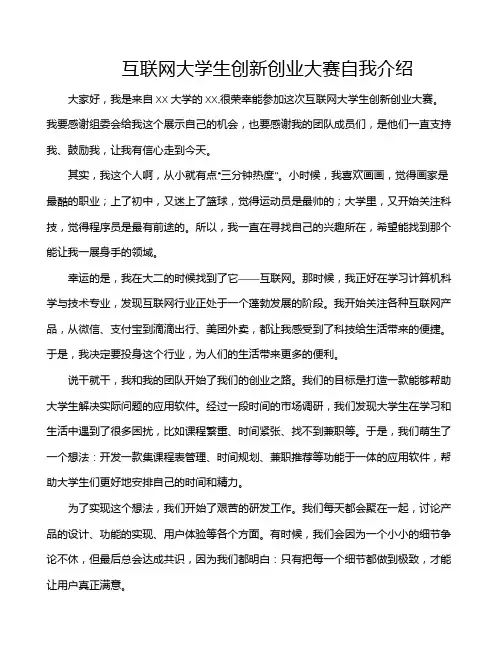 互联网大学生创新创业大赛自我介绍

大家好，我是来自 XX 大学的 XX.很荣幸能参加这次互联网大学生创新创业大赛。我要感谢组委会给我这个展示自己的机会，也要感谢我的团队成员们，是他们一直支持我、鼓励我，让我有信心走到今天。

其实，我这个人啊，从小就有点"三分钟热度"。小时候，我喜欢画画，觉得画家是最酷的职业；上了初中，又迷上了篮球，觉得运动员是最帅的；大学里，又开始关注科技，觉得程序员是最有前途的。所以，我一直在寻找自己的兴趣所在，希望能找到那个能让我一展身手的领域。

幸运的是，我在大二的时候找到了它——互联网。那时候，我正好在学习计算机科学与技术专业，发现互联网行业正处于一个蓬勃发展的阶段。我开始关注各种互联网产品，从微信、支付宝到滴滴出行、美团外卖，都让我感受到了科技给生活带来的便捷。于是，我决定要投身这个行业，为人们的生活带来更多的便利。

说干就干，我和我的团队开始了我们的创业之路。我们的目标是打造一款能够帮助大学生解决实际问题的应用软件。经过一段时间的市场调研，我们发现大学生在学习和生活中遇到了很多困扰，比如课程繁重、时间紧张、找不到兼职等。于是，我们萌生了一个想法：开发一款集课程表管理、时间规划、兼职推荐等功能于一体的应用软件，帮助大学生们更好地安排自己的时间和精力。

为了实现这个想法，我们开始了艰苦的研发工作。我们每天都会聚在一起，讨论产品的设计、功能的实现、用户体验等各个方面。有时候，我们会因为一个小小的细节争论不休，但最后总会达成共识，因为我们都明白：只有把每一个细节都做到极致，才能让用户真正满意。